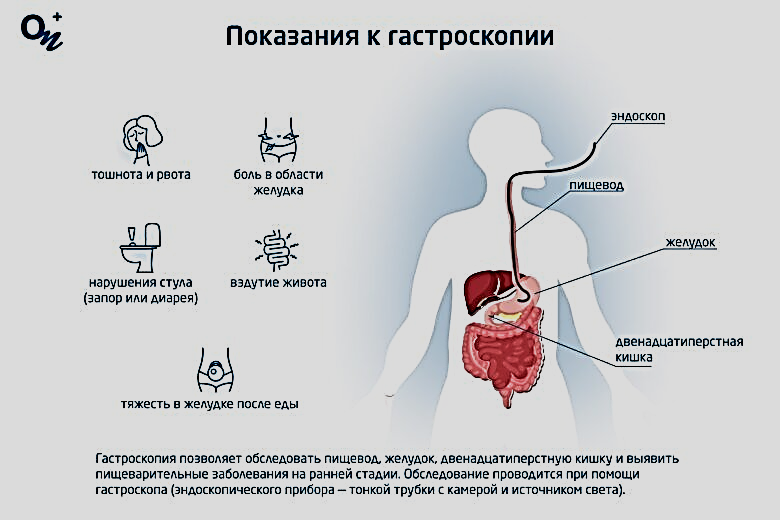 On+

Показания к гастроскопии

тошнота и рвота

боль в области желудка

нарушения стула (запор или диарея)

вздутие живота

тяжесть в желудке после еды

эндоскоп

пищевод

желудок

двенадцатиперстная кишка

Гастроскопия позволяет обследовать пищевод, желудок, двенадцатиперстную кишку и выявить пищеварительные заболевания на ранней стадии. Обследование проводится при помощи гастроскопа (эндоскопического прибора — тонкой трубки с камерой и источником света).